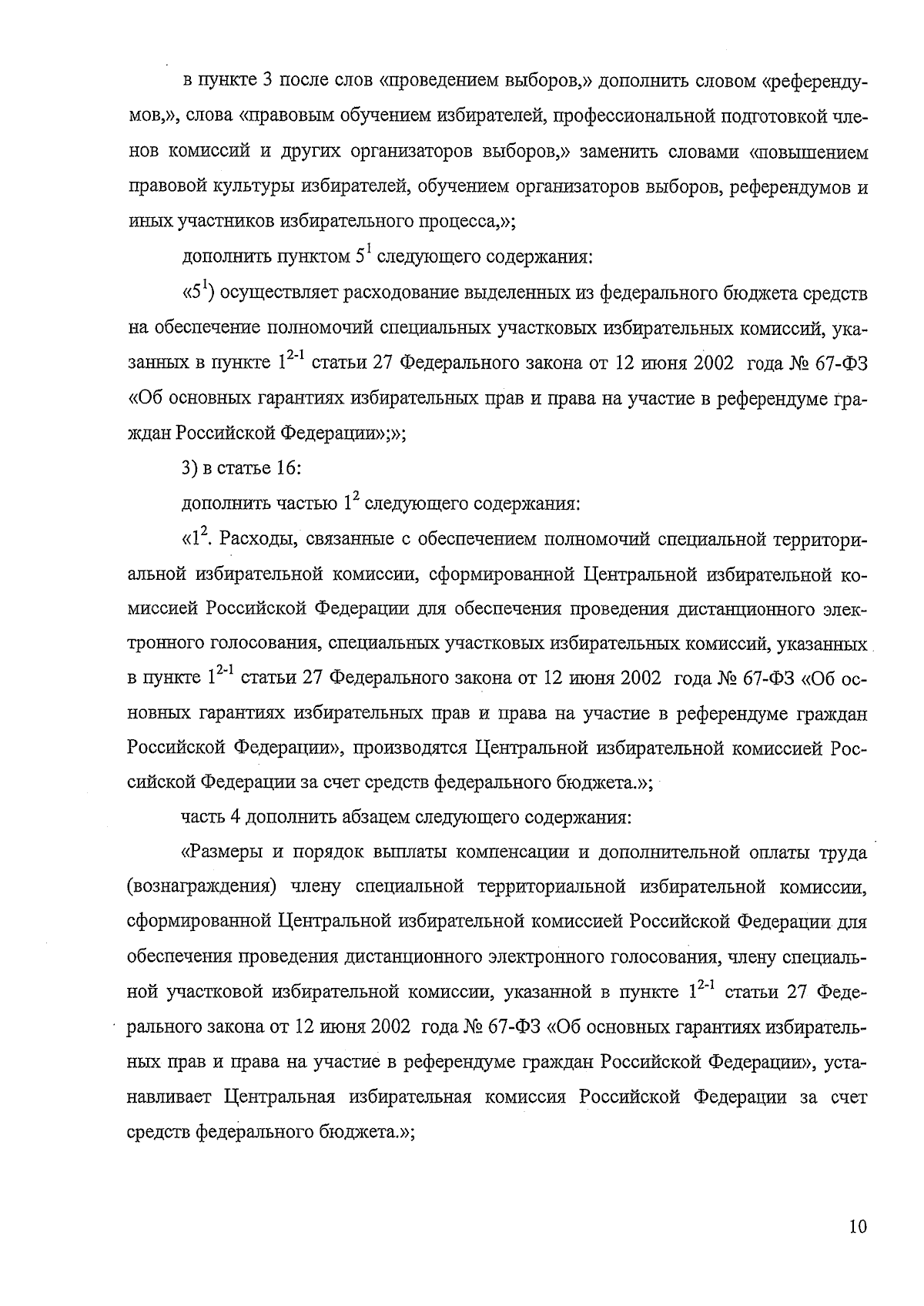 в пункте 3 после слов «проведением выборов,» дополнить словом «референдумов,», слова «правовым обучением избирателей, профессиональной подготовкой членов комиссий и других организаторов выборов,» заменить словами «повышением правовой культуры избирателей, обучением организаторов выборов, референдумов и иных участников избирательного процесса,»;

дополнить пунктом $5^1$ следующего содержания:

«$5^1$) осуществляет расходование выделенных из федерального бюджета средств на обеспечение полномочий специальных участковых избирательных комиссий, указанных в пункте $1^{2-1}$ статьи 27 Федерального закона от 12 июня 2002 года № 67-ФЗ «Об основных гарантиях избирательных прав и права на участие в референдуме граждан Российской Федерации»;»;

3) в статье 16:

дополнить частью $1^2$ следующего содержания:

«$1^2$. Расходы, связанные с обеспечением полномочий специальной территориальной избирательной комиссии, сформированной Центральной избирательной комиссией Российской Федерации для обеспечения проведения дистанционного электронного голосования, специальных участковых избирательных комиссий, указанных в пункте $1^{2-1}$ статьи 27 Федерального закона от 12 июня 2002 года № 67-ФЗ «Об основных гарантиях избирательных прав и права на участие в референдуме граждан Российской Федерации», производятся Центральной избирательной комиссией Российской Федерации за счет средств федерального бюджета.»;

часть 4 дополнить абзацем следующего содержания:

«Размеры и порядок выплаты компенсации и дополнительной оплаты труда (вознаграждения) члену специальной территориальной избирательной комиссии, сформированной Центральной избирательной комиссией Российской Федерации для обеспечения проведения дистанционного электронного голосования, члену специальной участковой избирательной комиссии, указанной в пункте $1^{2-1}$ статьи 27 Федерального закона от 12 июня 2002 года № 67-ФЗ «Об основных гарантиях избирательных прав и права на участие в референдуме граждан Российской Федерации», устанавливает Центральная избирательная комиссия Российской Федерации за счет средств федерального бюджета.»;

10